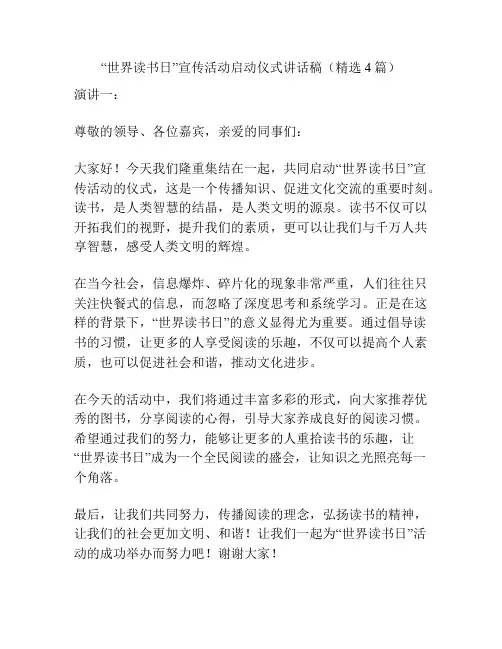 “世界读书日”宣传活动启动仪式讲话稿（精选 4 篇）

演讲一：

尊敬的领导、各位嘉宾，亲爱的同事们：

大家好！今天我们隆重集结在一起，共同启动“世界读书日”宣传活动的仪式，这是一个传播知识、促进文化交流的重要时刻。读书，是人类智慧的结晶，是人类文明的源泉。读书不仅可以开拓我们的视野，提升我们的素质，更可以让我们与千万人共享智慧，感受人类文明的辉煌。

在当今社会，信息爆炸、碎片化的现象非常严重，人们往往只关注快餐式的信息，而忽略了深度思考和系统学习。正是在这样的背景下，“世界读书日”的意义显得尤为重要。通过倡导读书的习惯，让更多的人享受阅读的乐趣，不仅可以提高个人素质，也可以促进社会和谐，推动文化进步。

在今天的活动中，我们将通过丰富多彩的形式，向大家推荐优秀的图书，分享阅读的心得，引导大家养成良好的阅读习惯。希望通过我们的努力，能够让更多的人重拾读书的乐趣，让“世界读书日”成为一个全民阅读的盛会，让知识之光照亮每一个角落。

最后，让我们共同努力，传播阅读的理念，弘扬读书的精神，让我们的社会更加文明、和谐！让我们一起为“世界读书日”活动的成功举办而努力吧！谢谢大家！